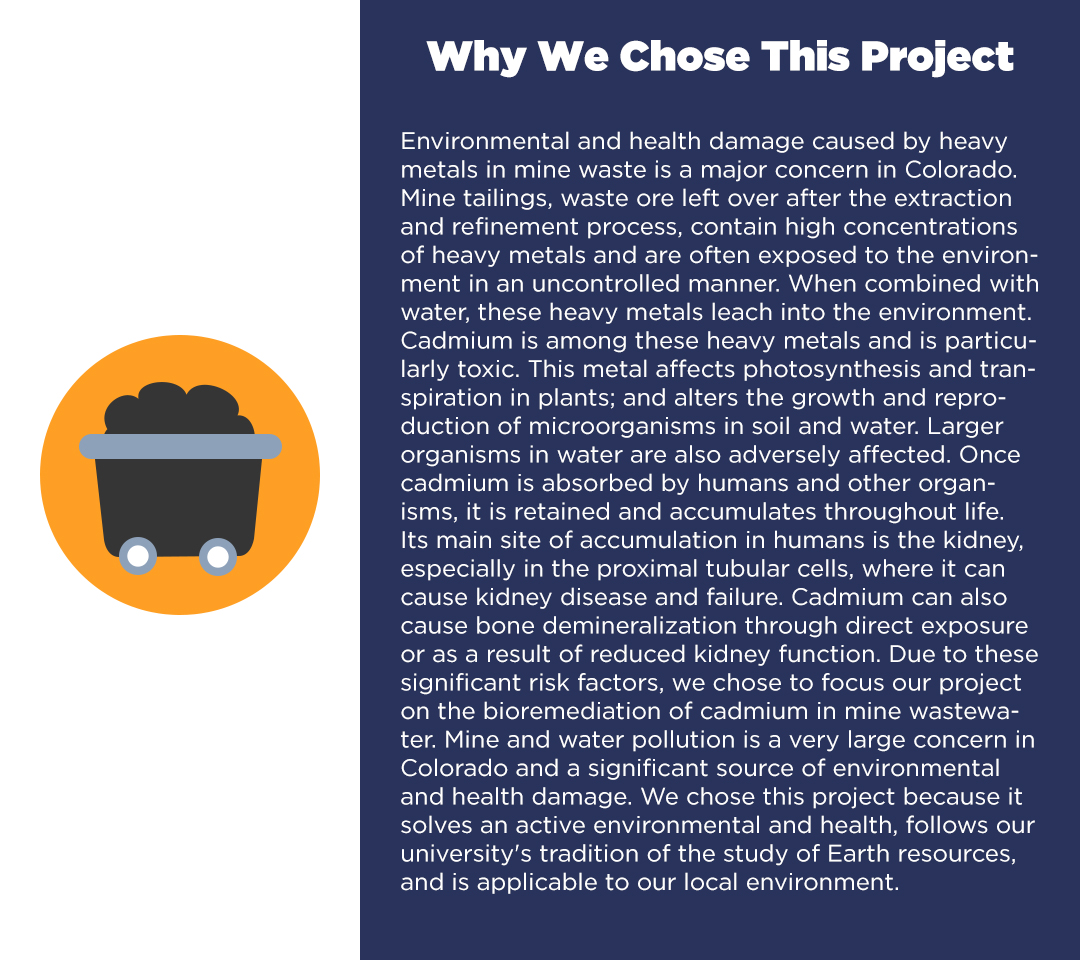 Why We Chose This Project

Environmental and health damage caused by heavy metals in mine waste is a major concern in Colorado. Mine tailings, waste ore left over after the extraction and refinement process, contain high concentrations of heavy metals and are often exposed to the environment in an uncontrolled manner. When combined with water, these heavy metals leach into the environment. Cadmium is among these heavy metals and is particularly toxic. This metal affects photosynthesis and transpiration in plants; and alters the growth and reproduction of microorganisms in soil and water. Larger organisms in water are also adversely affected. Once cadmium is absorbed by humans and other organisms, it is retained and accumulates throughout life. Its main site of accumulation in humans is the kidney, especially in the proximal tubular cells, where it can cause kidney disease and failure. Cadmium can also cause bone demineralization through direct exposure or as a result of reduced kidney function. Due to these significant risk factors, we chose to focus our project on the bioremediation of cadmium in mine wastewater. Mine and water pollution is a very large concern in Colorado and a significant source of environmental and health damage. We chose this project because it solves an active environmental and health, follows our university's tradition of the study of Earth resources, and is applicable to our local environment.